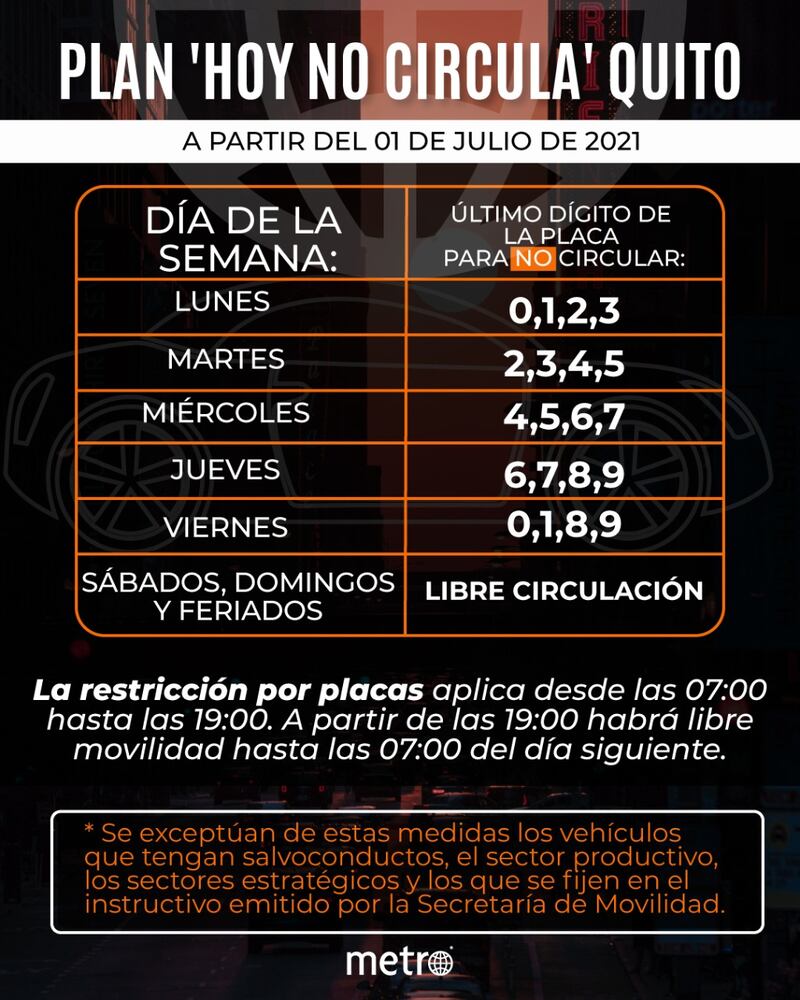 PLAN 'HOY NO CIRCULA' QUITO

A PARTIR DEL 01 DE JULIO DE 2021

| DÍA DE LA SEMANA: | ÚLTIMO DÍGITO DE LA PLACA PARA NO CIRCULAR: |
|---|---|
| LUNES | 0,1,2,3 |
| MARTES | 2,3,4,5 |
| MIÉRCOLES | 4,5,6,7 |
| JUEVES | 6,7,8,9 |
| VIERNES | 0,1,8,9 |
| SÁBADOS, DOMINGOS Y FERIADOS | LIBRE CIRCULACIÓN |

La restricción por placas aplica desde las 07:00 hasta las 19:00. A partir de las 19:00 habrá libre movilidad hasta las 07:00 del día siguiente.

* Se exceptúan de estas medidas los vehículos que tengan salvoconductos, el sector productivo, los sectores estratégicos y los que se fijen en el instructivo emitido por la Secretaría de Movilidad.

metro